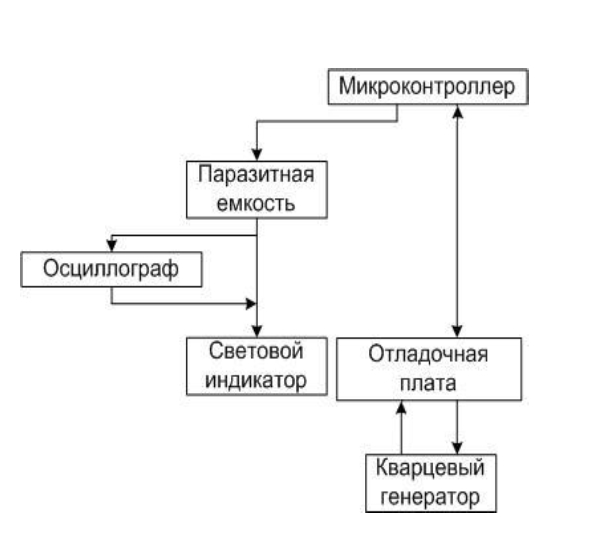 Микроконтроллер

Паразитная емкость

Осциллограф

Световой индикатор

Отладочная плата

Кварцевый генератор